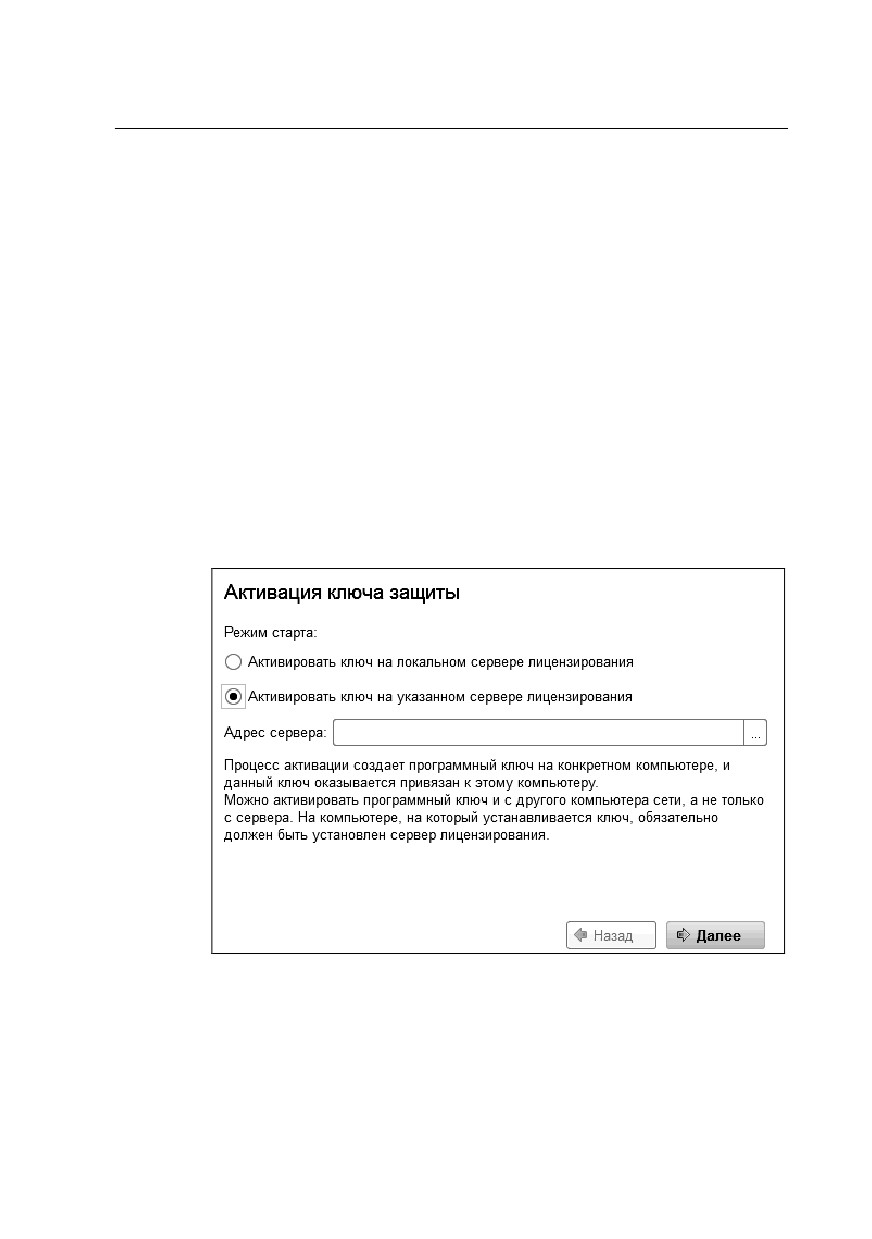 Активация ключа защиты

Режим старта:

Активировать ключ на локальном сервере лицензирования

Активировать ключ на указанном сервере лицензирования

Адрес сервера: ...

Процесс активации создает программный ключ на конкретном компьютере, и данный ключ оказывается привязан к этому компьютеру.
Можно активировать программный ключ и с другого компьютера сети, а не только с сервера. На компьютере, на который устанавливается ключ, обязательно должен быть установлен сервер лицензирования.

Назад

Далее